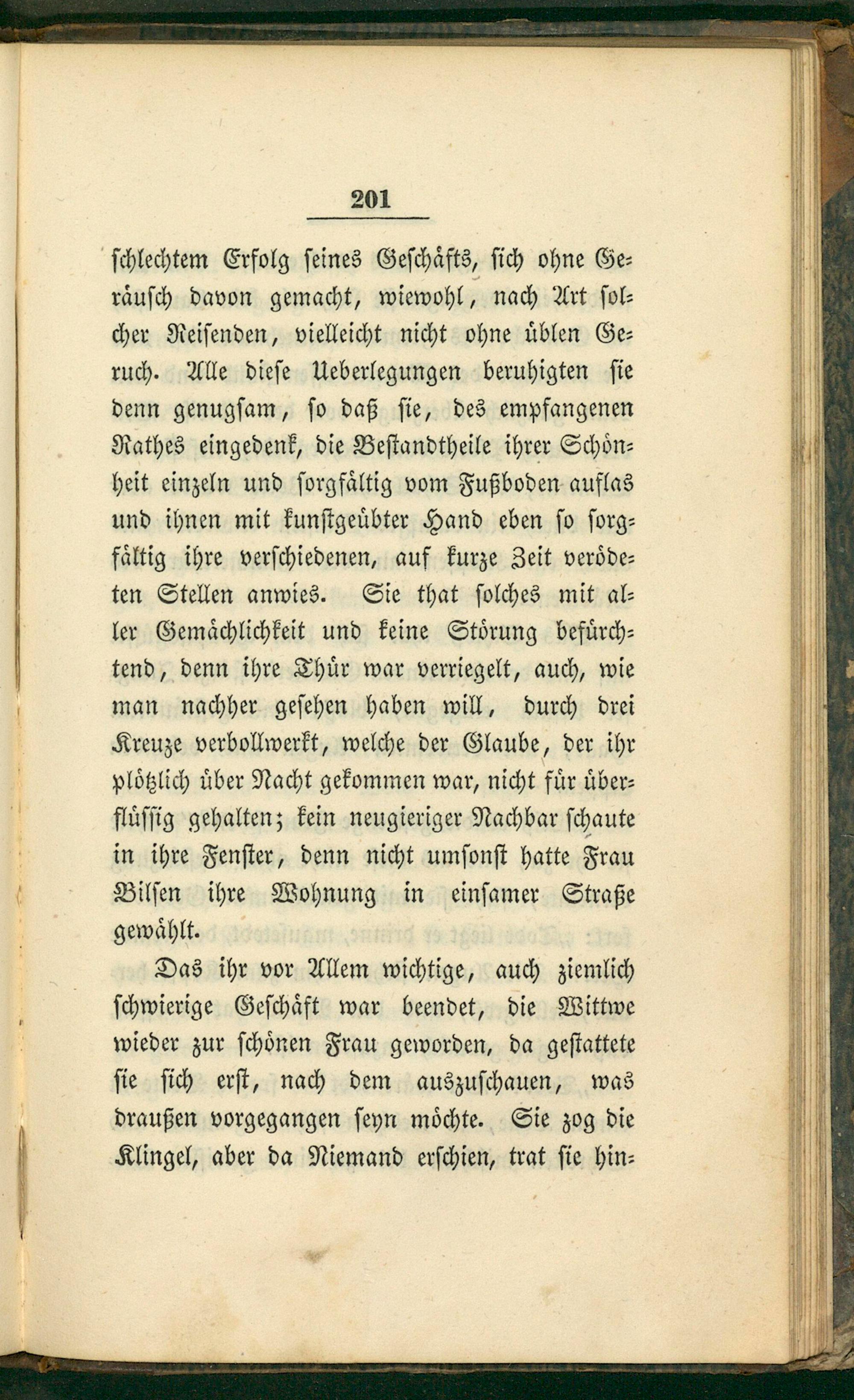 201

schlechtem Erfolg seines Geschäfts, sich ohne Geräusch davon gemacht, wiewohl, nach Art solcher Reisenden, vielleicht nicht ohne üblen Geruch. Alle diese Ueberlegungen beruhigten sie denn genugsam, so daß sie, des empfangenen Rathes eingedenk, die Bestandtheile ihrer Schönheit einzeln und sorgfältig vom Fußboden auflas und ihnen mit kunstgeübter Hand eben so sorgfältig ihre verschiedenen, auf kurze Zeit verödeten Stellen anwies. Sie that solches mit aller Gemächlichkeit und keine Störung befürchtend, denn ihre Thür war verriegelt, auch, wie man nachher gesehen haben will, durch drei Kreuze verbollwerkt, welche der Glaube, der ihr plötzlich über Nacht gekommen war, nicht für überflüssig gehalten; kein neugieriger Nachbar schaute in ihre Fenster, denn nicht umsonst hatte Frau Bilsen ihre Wohnung in einsamer Straße gewählt.

Das ihr vor Allem wichtige, auch ziemlich schwierige Geschäft war beendet, die Wittwe wieder zur schönen Frau geworden, da gestattete sie sich erst, nach dem auszuschauen, was draußen vorgegangen seyn möchte. Sie zog die Klingel, aber da Niemand erschien, trat sie hin-